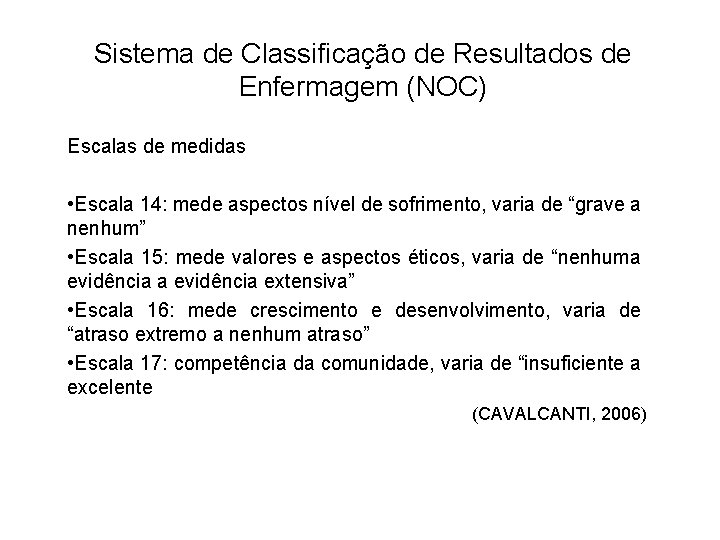 Sistema de Classificação de Resultados de Enfermagem (NOC)

Escalas de medidas

• Escala 14: mede aspectos nível de sofrimento, varia de "grave a nenhum"

• Escala 15: mede valores e aspectos éticos, varia de "nenhuma evidência a evidência extensiva"

• Escala 16: mede crescimento e desenvolvimento, varia de "atraso extremo a nenhum atraso"

• Escala 17: competência da comunidade, varia de "insuficiente a excelente

(CAVALCANTI, 2006)